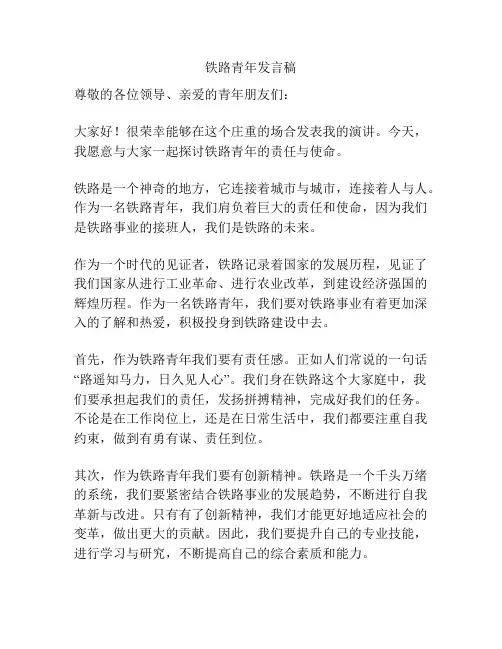 铁路青年发言稿

尊敬的各位领导、亲爱的青年朋友们：

大家好！很荣幸能够在这个庄重的场合发表我的演讲。今天，我愿意与大家一起探讨铁路青年的责任与使命。

铁路是一个神奇的地方，它连接着城市与城市，连接着人与人。作为一名铁路青年，我们肩负着巨大的责任和使命，因为我们是铁路事业的接班人，我们是铁路的未来。

作为一个时代的见证者，铁路记录着国家的发展历程，见证了我们国家从进行工业革命、进行农业改革，到建设经济强国的辉煌历程。作为一名铁路青年，我们要对铁路事业有着更加深入的了解和热爱，积极投身到铁路建设中去。

首先，作为铁路青年我们要有责任感。正如人们常说的一句话“路遥知马力，日久见人心”。我们身在铁路这个大家庭中，我们要承担起我们的责任，发扬拼搏精神，完成好我们的任务。不论是在工作岗位上，还是在日常生活中，我们都要注重自我约束，做到有勇有谋、责任到位。

其次，作为铁路青年我们要有创新精神。铁路是一个千头万绪的系统，我们要紧密结合铁路事业的发展趋势，不断进行自我革新与改进。只有有了创新精神，我们才能更好地适应社会的变革，做出更大的贡献。因此，我们要提升自己的专业技能，进行学习与研究，不断提高自己的综合素质和能力。